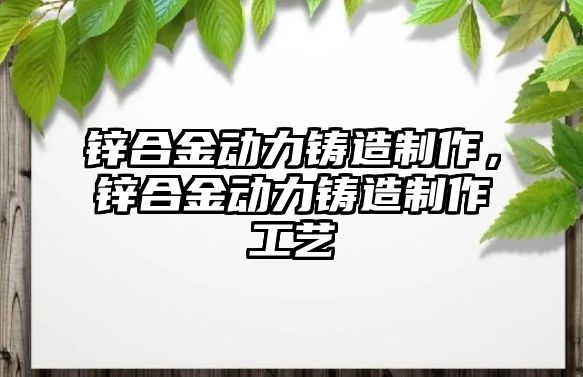 锌合金动力铸造制作，锌合金动力铸造制作工艺